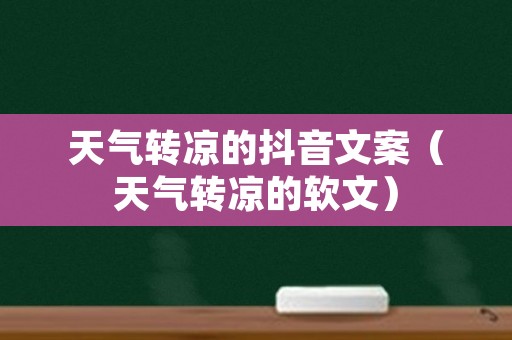 天气转凉的抖音文案（天气转凉的软文）